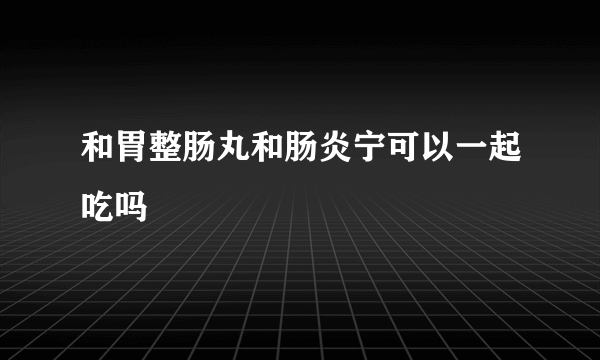 和胃整肠丸和肠炎宁可以一起吃吗